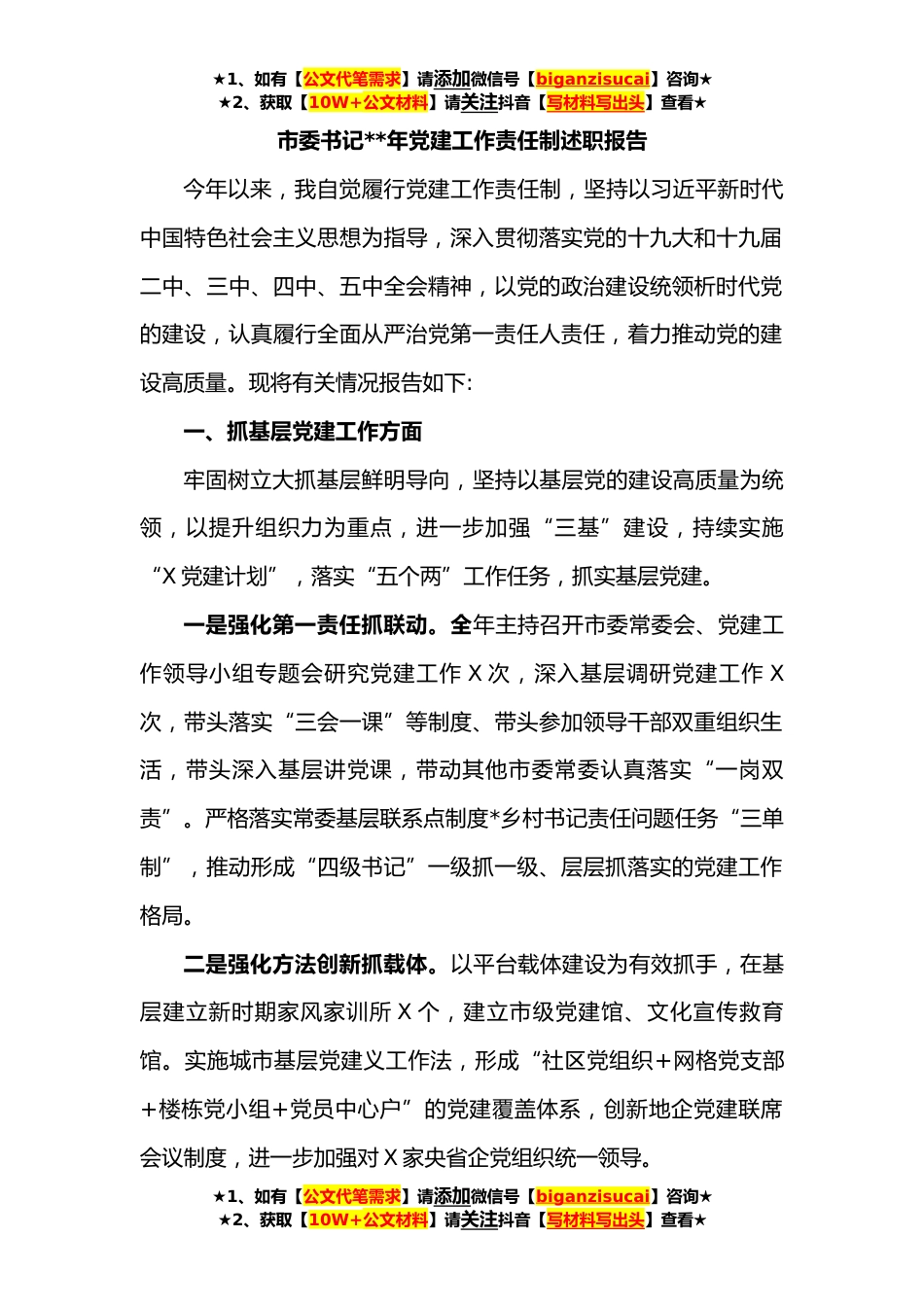 ★1、如有【公文代笔需求】请添加微信号【biganzisucai】咨询★
★2、获取【10W+公文材料】请关注抖音【写材料写出头】查看★

市委书记**年党建工作责任制述职报告

今年以来，我自觉履行党建工作责任制，坚持以习近平新时代中国特色社会主义思想为指导，深入贯彻落实党的十九大和十九届二中、三中、四中、五中全会精神，以党的政治建设统领析时代党的建设，认真履行全面从严治党第一责任人责任，着力推动党的建设高质量。现将有关情况报告如下:

一、抓基层党建工作方面

牢固树立大抓基层鲜明导向，坚持以基层党的建设高质量为统领，以提升组织力为重点，进一步加强“三基”建设，持续实施“X党建计划”，落实“五个两”工作任务，抓实基层党建。

一是强化第一责任抓联动。全年主持召开市委常委会、党建工作领导小组专题会研究党建工作X次，深入基层调研党建工作X次，带头落实“三会一课”等制度、带头参加领导干部双重组织生活，带头深入基层讲党课，带动其他市委常委认真落实“一岗双责”。严格落实常委基层联系点制度*乡村书记责任问题任务“三单制”，推动形成“四级书记”一级抓一级、层层抓落实的党建工作格局。

二是强化方法创新抓载体。以平台载体建设为有效抓手，在基层建立新时期家风家训所X个，建立市级党建馆、文化宣传救育馆。实施城市基层党建义工作法，形成“社区党组织+网格党支部+楼栋党小组+党员中心户”的党建覆盖体系，创新地企党建联席会议制度，进一步加强对X家央省企党组织统一领导。

★1、如有【公文代笔需求】请添加微信号【biganzisucai】咨询★
★2、获取【10W+公文材料】请关注抖音【写材料写出头】查看★